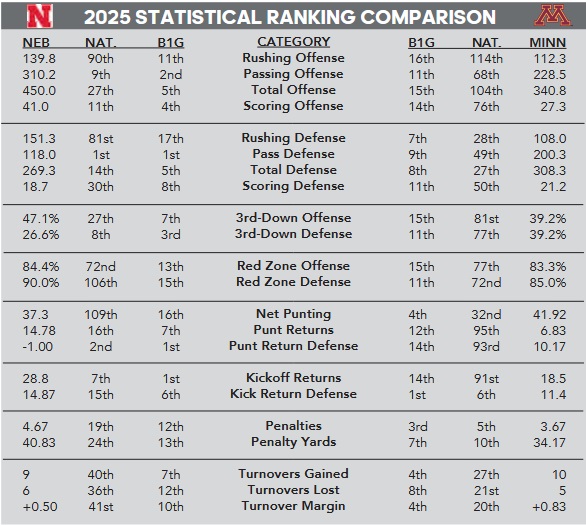 N 2025 STATISTICAL RANKING COMPARISON M

| NEB | NAT. | B1G | CATEGORY | B1G | NAT. | MINN |
|---|---|---|---|---|---|---|
| 139.8 | 90th | 11th | Rushing Offense | 16th | 114th | 112.3 |
| 310.2 | 9th | 2nd | Passing Offense | 11th | 68th | 228.5 |
| 450.0 | 27th | 5th | Total Offense | 15th | 104th | 340.8 |
| 41.0 | 11th | 4th | Scoring Offense | 14th | 76th | 27.3 |
| 151.3 | 81st | 17th | Rushing Defense | 7th | 28th | 108.0 |
| 118.0 | 1st | 1st | Pass Defense | 9th | 49th | 200.3 |
| 269.3 | 14th | 5th | Total Defense | 8th | 27th | 308.3 |
| 18.7 | 30th | 8th | Scoring Defense | 11th | 50th | 21.2 |
| 47.1% | 27th | 7th | 3rd-Down Offense | 15th | 81st | 39.2% |
| 26.6% | 8th | 3rd | 3rd-Down Defense | 11th | 77th | 39.2% |
| 84.4% | 72nd | 13th | Red Zone Offense | 15th | 77th | 83.3% |
| 90.0% | 106th | 15th | Red Zone Defense | 11th | 72nd | 85.0% |
| 37.3 | 109th | 16th | Net Punting | 4th | 32nd | 41.92 |
| 14.78 | 16th | 7th | Punt Returns | 12th | 95th | 6.83 |
| -1.00 | 2nd | 1st | Punt Return Defense | 14th | 93rd | 10.17 |
| 28.8 | 7th | 1st | Kickoff Returns | 14th | 91st | 18.5 |
| 14.87 | 15th | 6th | Kick Return Defense | 1st | 6th | 11.4 |
| 4.67 | 19th | 12th | Penalties | 3rd | 5th | 3.67 |
| 40.83 | 24th | 13th | Penalty Yards | 7th | 10th | 34.17 |
| 9 | 40th | 7th | Turnovers Gained | 4th | 27th | 10 |
| 6 | 36th | 12th | Turnovers Lost | 8th | 21st | 5 |
| +0.50 | 41st | 10th | Turnover Margin | 4th | 20th | +0.83 |